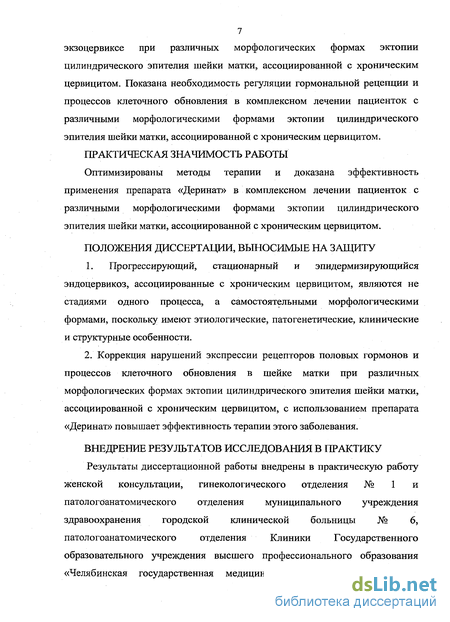 7

экзоцервиксе при различных морфологических формах эктопии цилиндрического эпителия шейки матки, ассоциированной с хроническим цервицитом. Показана необходимость регуляции гормональной рецепции и процессов клеточного обновления в комплексном лечении пациенток с различными морфологическими формами эктопии цилиндрического эпителия шейки матки, ассоциированной с хроническим цервицитом.

ПРАКТИЧЕСКАЯ ЗНАЧИМОСТЬ РАБОТЫ

Оптимизированы методы терапии и доказана эффективность применения препарата «Деринат» в комплексном лечении пациенток с различными морфологическими формами эктопии цилиндрического эпителия шейки матки, ассоциированной с хроническим цервицитом.

ПОЛОЖЕНИЯ ДИССЕРТАЦИИ, ВЫНОСИМЫЕ НА ЗАЩИТУ

1. Прогрессирующий, стационарный и эпидермизирующийся эндоцервикоз, ассоциированные с хроническим цервицитом, являются не стадиями одного процесса, а самостоятельными морфологическими формами, поскольку имеют этиологические, патогенетические, клинические и структурные особенности.

2. Коррекция нарушений экспрессии рецепторов половых гормонов и процессов клеточного обновления в шейке матки при различных морфологических формах эктопии цилиндрического эпителия шейки матки, ассоциированной с хроническим цервицитом, с использованием препарата «Деринат» повышает эффективность терапии этого заболевания.

ВНЕДРЕНИЕ РЕЗУЛЬТАТОВ ИССЛЕДОВАНИЯ В ПРАКТИКУ

Результаты диссертационной работы внедрены в практическую работу женской консультации, гинекологического отделения № 1 и патологоанатомического отделения муниципального учреждения здравоохранения городской клинической больницы № 6, патологоанатомического отделения Клиники Государственного образовательного учреждения высшего профессионального образования «Челябинская государственная медицин

dsLib.net
библиотека диссертаций